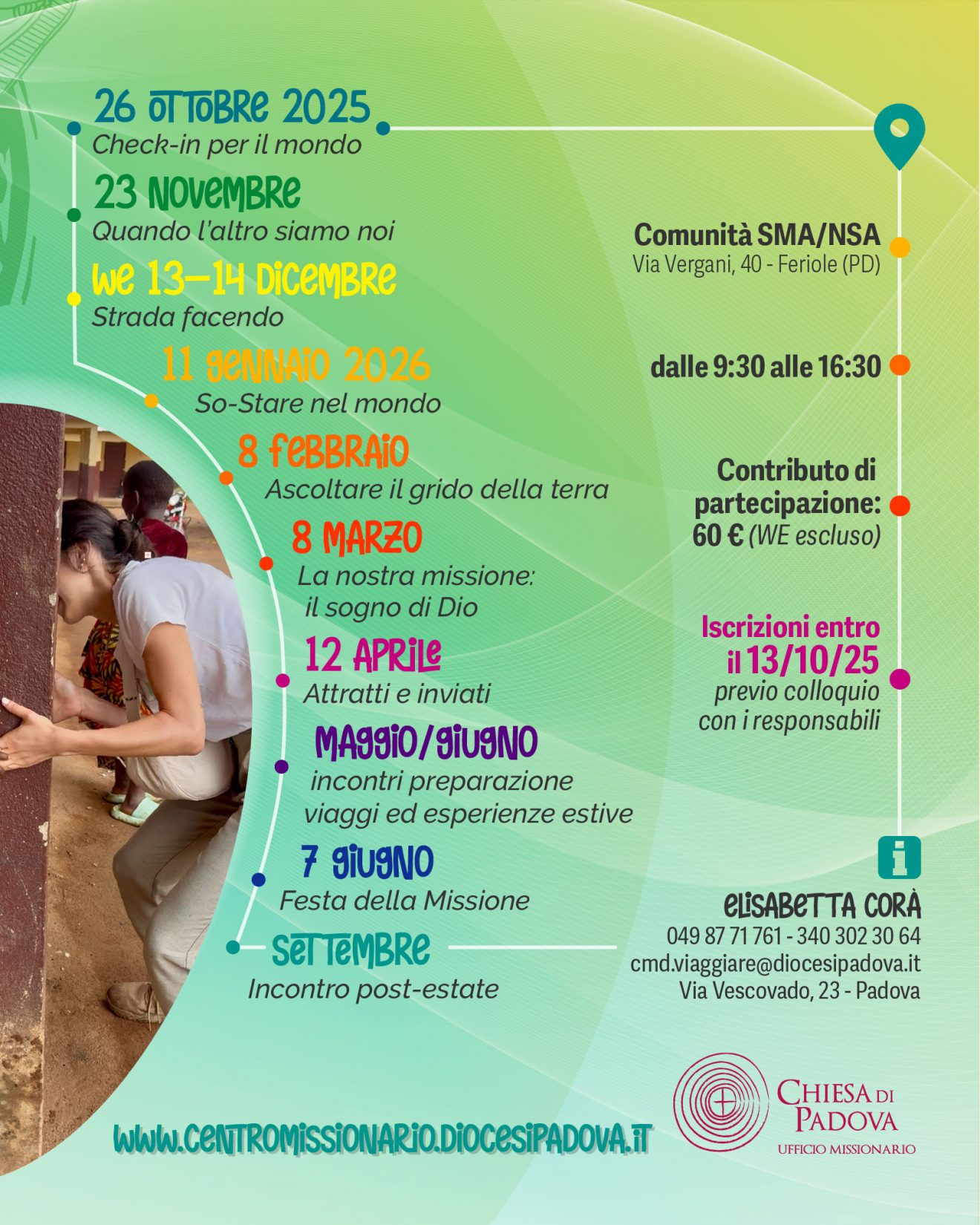 26 OTTOBRE 2025
Check-in per il mondo

23 NOVEMBRE
Quando l'altro siamo noi

WE 13-14 DICEMBRE
Strada facendo

11 GENNAIO 2026
So-Stare nel mondo

8 FEBBRAIO
Ascoltare il grido della terra

8 MARZO
La nostra missione: il sogno di Dio

12 APRILE
Attratti e inviati

MAGGIO/GIUGNO
incontri preparazione viaggi ed esperienze estive

7 GIUGNO
Festa della Missione

SETTEMBRE
Incontro post-estate

Comunità SMA/NSA
Via Vergani, 40 - Feriole (PD)

dalle 9:30 alle 16:30

Contributo di partecipazione:
60 € (WE escluso)

Iscrizioni entro il 13/10/25
previo colloquio con i responsabili

ELISABETTA CORÀ
049 87 71 761 - 340 302 30 64
cmd.viaggiare@diocesipadova.it
Via Vescovado, 23 - Padova

WWW.CENTROMISSIONARIO.DIOCESIPADOVA.IT

CHIESA DI PADOVA
UFFICIO MISSIONARIO